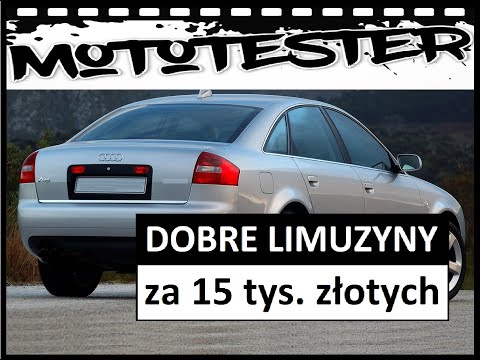 MOTOTESTER

DOBRE LIMUZYNY

za 15 tys. złotych